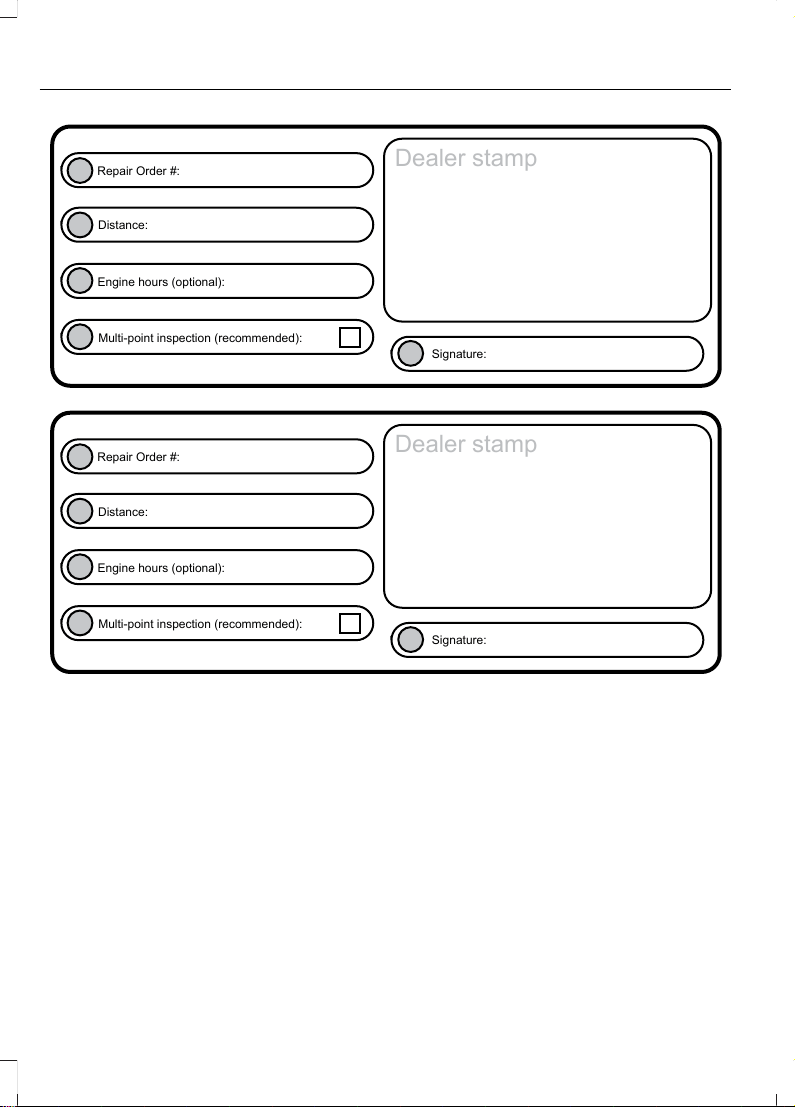 Repair Order #:

Distance:

Engine hours (optional):

Multi-point inspection (recommended): ☐

Dealer stamp

Signature:

Repair Order #:

Distance:

Engine hours (optional):

Multi-point inspection (recommended): ☐

Dealer stamp

Signature: